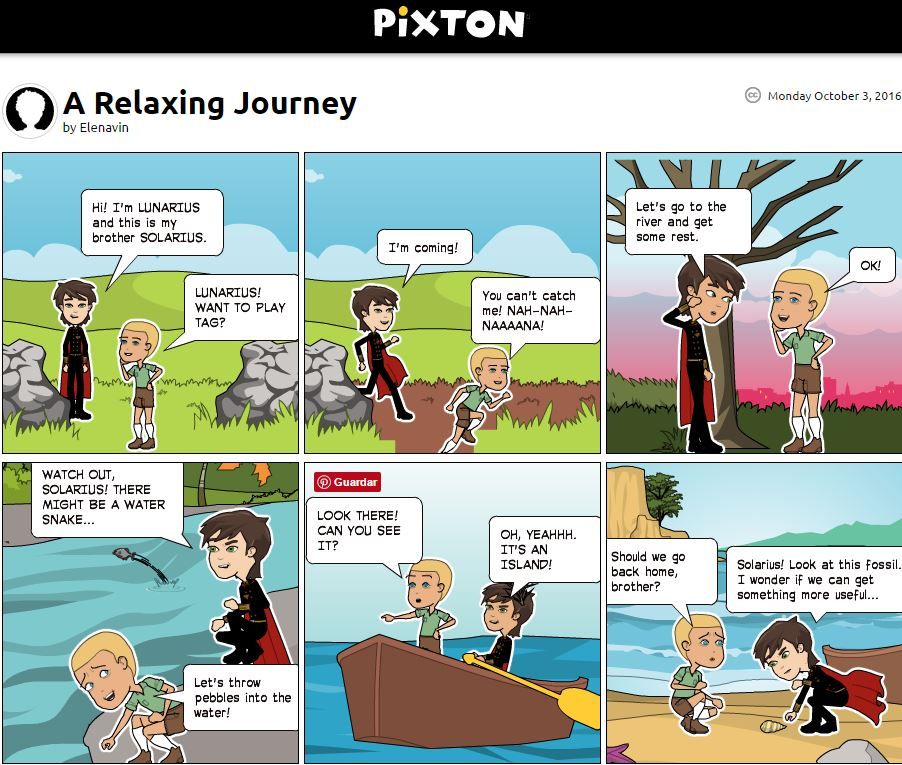 PiXTON

A Relaxing Journey
by Elenavin

Monday October 3, 2016

Hi! I'm LUNARIUS and this is my brother SOLARIUS.

LUNARIUS! WANT TO PLAY TAG?

I'm coming!

You can't catch me! NAH-NAH-NAAAANA!

Let's go to the river and get some rest.

OK!

WATCH OUT, SOLARIUS! THERE MIGHT BE A WATER SNAKE...

Let's throw pebbles into the water!

Guardar

LOOK THERE! CAN YOU SEE IT?

OH, YEAHHH. IT'S AN ISLAND!

Should we go back home, brother?

Solarius! Look at this fossil. I wonder if we can get something more useful...